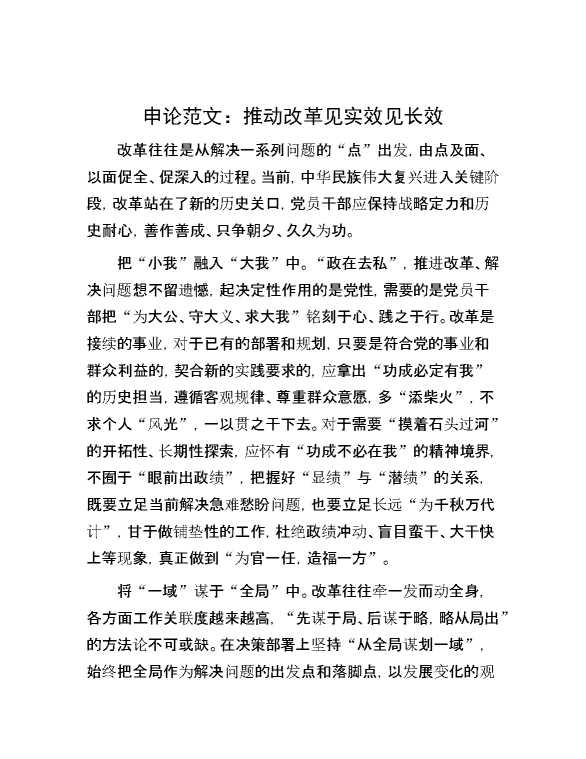 申论范文：推动改革见实效见长效

改革往往是从解决一系列问题的“点”出发，由点及面、以面促全、促深入的过程。当前，中华民族伟大复兴进入关键阶段，改革站在了新的历史关口，党员干部应保持战略定力和历史耐心，善作善成、只争朝夕、久久为功。

把“小我”融入“大我”中。“政在去私”，推进改革、解决问题想不留遗憾，起决定性作用的是党性，需要的是党员干部把“为大公、守大义、求大我”铭刻于心、践之于行。改革是接续的事业，对于已有的部署和规划，只要是符合党的事业和群众利益的，契合新的实践要求的，应拿出“功成必定有我”的历史担当，遵循客观规律、尊重群众意愿，多“添柴火”，不求个人“风光”，一以贯之干下去。对于需要“摸着石头过河”的开拓性、长期性探索，应怀有“功成不必在我”的精神境界，不囿于“眼前出政绩”，把握好“显绩”与“潜绩”的关系，既要立足当前解决急难愁盼问题，也要立足长远“为千秋万代计”，甘于做铺垫性的工作，杜绝政绩冲动、盲目蛮干、大干快上等现象，真正做到“为官一任，造福一方”。

将“一域”谋于“全局”中。改革往往牵一发而动全身，各方面工作关联度越来越高，“先谋于局、后谋于略，略从局出”的方法论不可或缺。在决策部署上坚持“从全局谋划一域”，始终把全局作为解决问题的出发点和落脚点，以发展变化的观